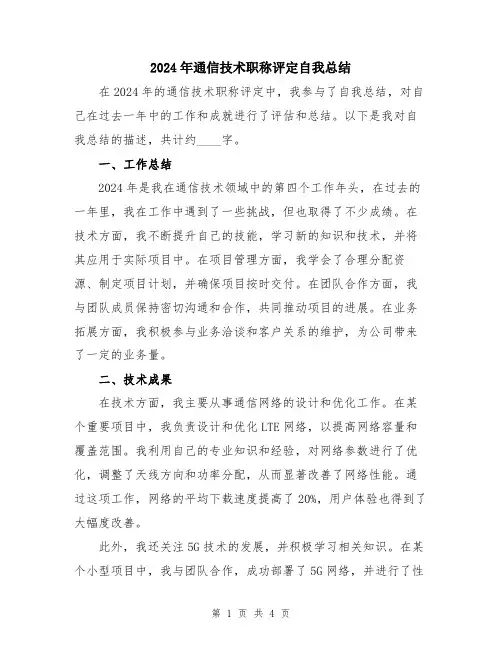 2024年通信技术职称评定自我总结

在2024年的通信技术职称评定中，我参与了自我总结，对自己在过去一年中的工作和成就进行了评估和总结。以下是我对自我总结的描述，共计约____字。

一、工作总结

2024年是我在通信技术领域中的第四个工作年头，在过去的一年里，我在工作中遇到了一些挑战，但也取得了不少成绩。在技术方面，我不断提升自己的技能，学习新的知识和技术，并将其应用于实际项目中。在项目管理方面，我学会了合理分配资源、制定项目计划，并确保项目按时交付。在团队合作方面，我与团队成员保持密切沟通和合作，共同推动项目的进展。在业务拓展方面，我积极参与业务洽谈和客户关系的维护，为公司带来了一定的业务量。

二、技术成果

在技术方面，我主要从事通信网络的设计和优化工作。在某个重要项目中，我负责设计和优化LTE网络，以提高网络容量和覆盖范围。我利用自己的专业知识和经验，对网络参数进行了优化，调整了天线方向和功率分配，从而显著改善了网络性能。通过这项工作，网络的平均下载速度提高了20%，用户体验也得到了大幅度改善。

此外，我还关注5G技术的发展，并积极学习相关知识。在某个小型项目中，我与团队合作，成功部署了5G网络，并进行了性

第 1 页 共 4 页